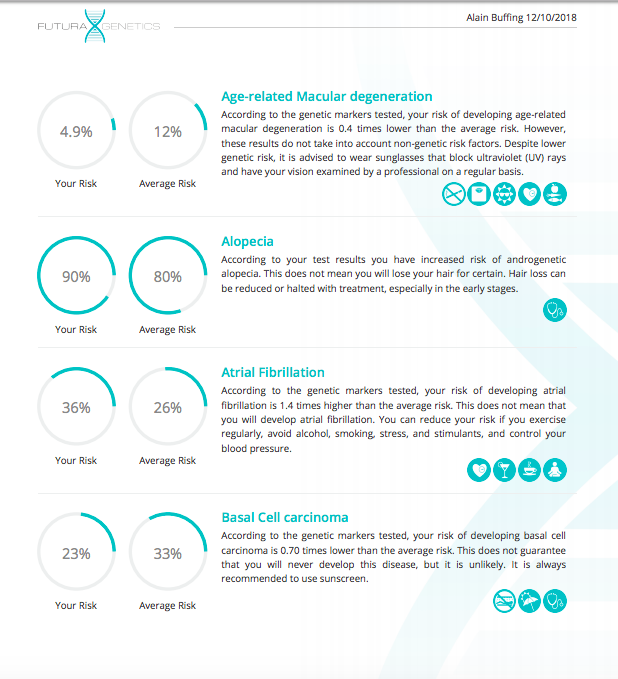 FUTURA GENETICS

Alain Buffing 12/10/2018

4.9%
Your Risk

12%
Average Risk

Age-related Macular degeneration

According to the genetic markers tested, your risk of developing age-related macular degeneration is 0.4 times lower than the average risk. However, these results do not take into account non-genetic risk factors. Despite lower genetic risk, it is advised to wear sunglasses that block ultraviolet (UV) rays and have your vision examined by a professional on a regular basis.

90%
Your Risk

80%
Average Risk

Alopecia

According to your test results you have increased risk of androgenetic alopecia. This does not mean you will lose your hair for certain. Hair loss can be reduced or halted with treatment, especially in the early stages.

36%
Your Risk

26%
Average Risk

Atrial Fibrillation

According to the genetic markers tested, your risk of developing atrial fibrillation is 1.4 times higher than the average risk. This does not mean that you will develop atrial fibrillation. You can reduce your risk if you exercise regularly, avoid alcohol, smoking, stress, and stimulants, and control your blood pressure.

23%
Your Risk

33%
Average Risk

Basal Cell carcinoma

According to the genetic markers tested, your risk of developing basal cell carcinoma is 0.70 times lower than the average risk. This does not guarantee that you will never develop this disease, but it is unlikely. It is always recommended to use sunscreen.